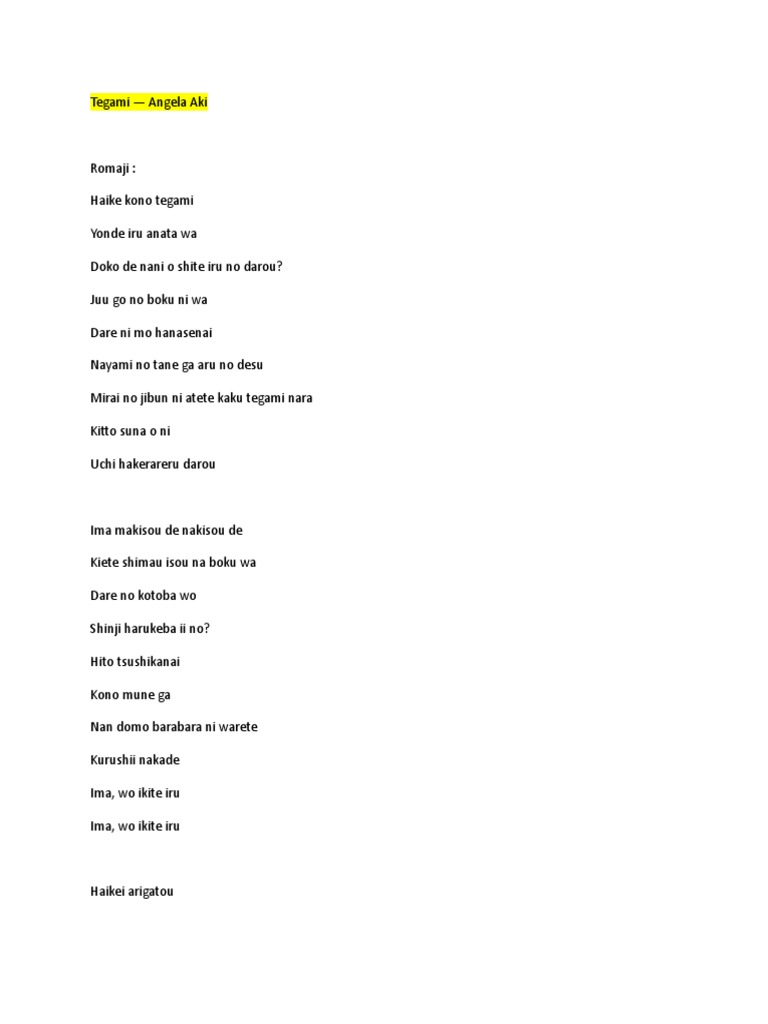 Tegami — Angela Aki

Romaji :

Haike kono tegami

Yonde iru anata wa

Doko de nani o shite iru no darou?

Juu go no boku ni wa

Dare ni mo hanasenai

Nayami no tane ga aru no desu

Mirai no jibun ni atete kaku tegami nara

Kitto suna o ni

Uchi hakerareru darou

Ima makisou de nakisou de

Kiete shimau isou na boku wa

Dare no kotoba wo

Shinji harukeba ii no?

Hito tsushikanai

Kono mune ga

Nan domo barabara ni warete

Kurushii nakade

Ima, wo ikite iru

Ima, wo ikite iru

Haikei arigatou